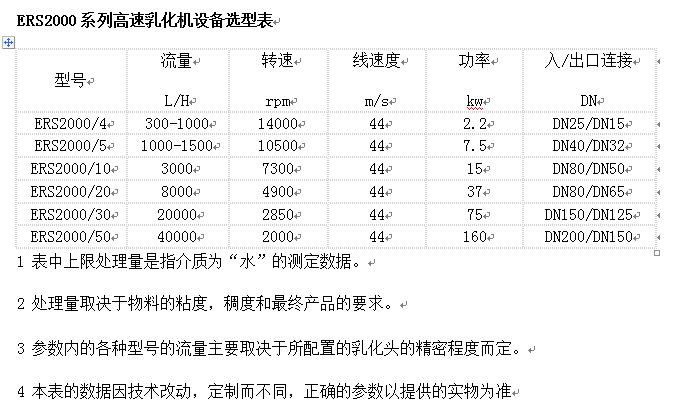 ERS2000 系列高速乳化机设备选型表

| 型号 | 流量 L/H | 转速 rpm | 线速度 m/s | 功率 kw | 入/出口连接 DN |
|---|---|---|---|---|---|
| ERS2000/4 | 300-1000 | 14000 | 44 | 2.2 | DN25/DN15 |
| ERS2000/5 | 1000-1500 | 10500 | 44 | 7.5 | DN40/DN32 |
| ERS2000/10 | 3000 | 7300 | 44 | 15 | DN80/DN50 |
| ERS2000/20 | 8000 | 4900 | 44 | 37 | DN80/DN65 |
| ERS2000/30 | 20000 | 2850 | 44 | 75 | DN150/DN125 |
| ERS2000/50 | 40000 | 2000 | 44 | 160 | DN200/DN150 |

1 表中上限处理量是指介质为“水”的测定数据。

2 处理量取决于物料的粘度，稠度和最终产品的要求。

3 参数内的各种型号的流量主要取决于所配置的乳化头的精密程度而定。

4 本表的数据因技术改动，定制而不同，正确的参数以提供的实物为准